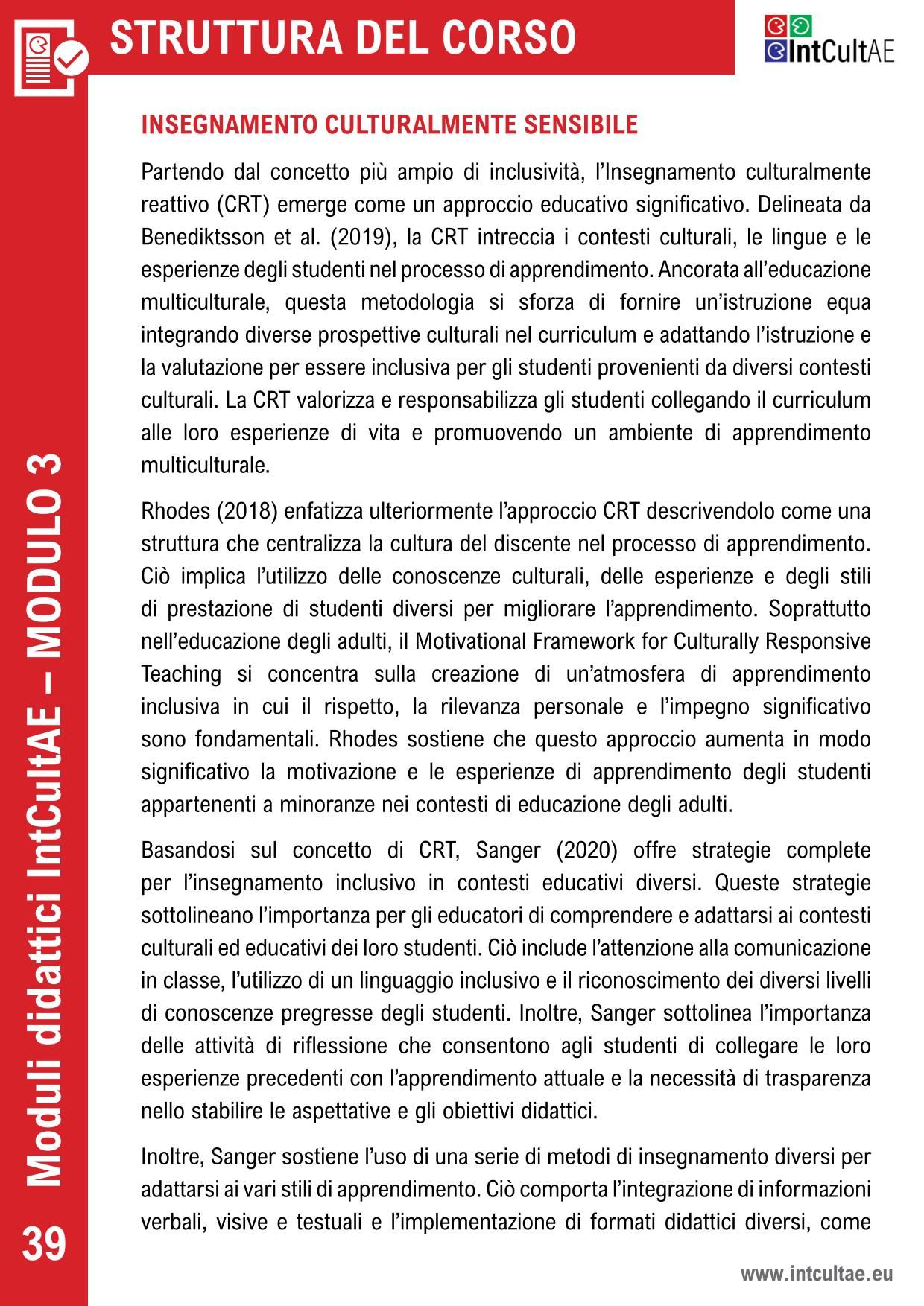 STRUTTURA DEL CORSO

IntCultAE

INSEGNAMENTO CULTURALMENTE SENSIBILE

Partendo dal concetto più ampio di inclusività, l'Insegnamento culturalmente reattivo (CRT) emerge come un approccio educativo significativo. Delineata da Benediktsson et al. (2019), la CRT intreccia i contesti culturali, le lingue e le esperienze degli studenti nel processo di apprendimento. Ancorata all'educazione multiculturale, questa metodologia si sforza di fornire un'istruzione equa integrando diverse prospettive culturali nel curriculum e adattando l'istruzione e la valutazione per essere inclusiva per gli studenti provenienti da diversi contesti culturali. La CRT valorizza e responsabilizza gli studenti collegando il curriculum alle loro esperienze di vita e promuovendo un ambiente di apprendimento multiculturale.

Rhodes (2018) enfatizza ulteriormente l'approccio CRT descrivendolo come una struttura che centralizza la cultura del discente nel processo di apprendimento. Ciò implica l'utilizzo delle conoscenze culturali, delle esperienze e degli stili di prestazione di studenti diversi per migliorare l'apprendimento. Soprattutto nell'educazione degli adulti, il Motivational Framework for Culturally Responsive Teaching si concentra sulla creazione di un'atmosfera di apprendimento inclusiva in cui il rispetto, la rilevanza personale e l'impegno significativo sono fondamentali. Rhodes sostiene che questo approccio aumenta in modo significativo la motivazione e le esperienze di apprendimento degli studenti appartenenti a minoranze nei contesti di educazione degli adulti.

Basandosi sul concetto di CRT, Sanger (2020) offre strategie complete per l'insegnamento inclusivo in contesti educativi diversi. Queste strategie sottolineano l'importanza per gli educatori di comprendere e adattarsi ai contesti culturali ed educativi dei loro studenti. Ciò include l'attenzione alla comunicazione in classe, l'utilizzo di un linguaggio inclusivo e il riconoscimento dei diversi livelli di conoscenze pregresse degli studenti. Inoltre, Sanger sottolinea l'importanza delle attività di riflessione che consentono agli studenti di collegare le loro esperienze precedenti con l'apprendimento attuale e la necessità di trasparenza nello stabilire le aspettative e gli obiettivi didattici.

Inoltre, Sanger sostiene l'uso di una serie di metodi di insegnamento diversi per adattarsi ai vari stili di apprendimento. Ciò comporta l'integrazione di informazioni verbali, visive e testuali e l'implementazione di formati didattici diversi, come

Moduli didattici IntCultAE – MODULO 3

39

www.intcultae.eu